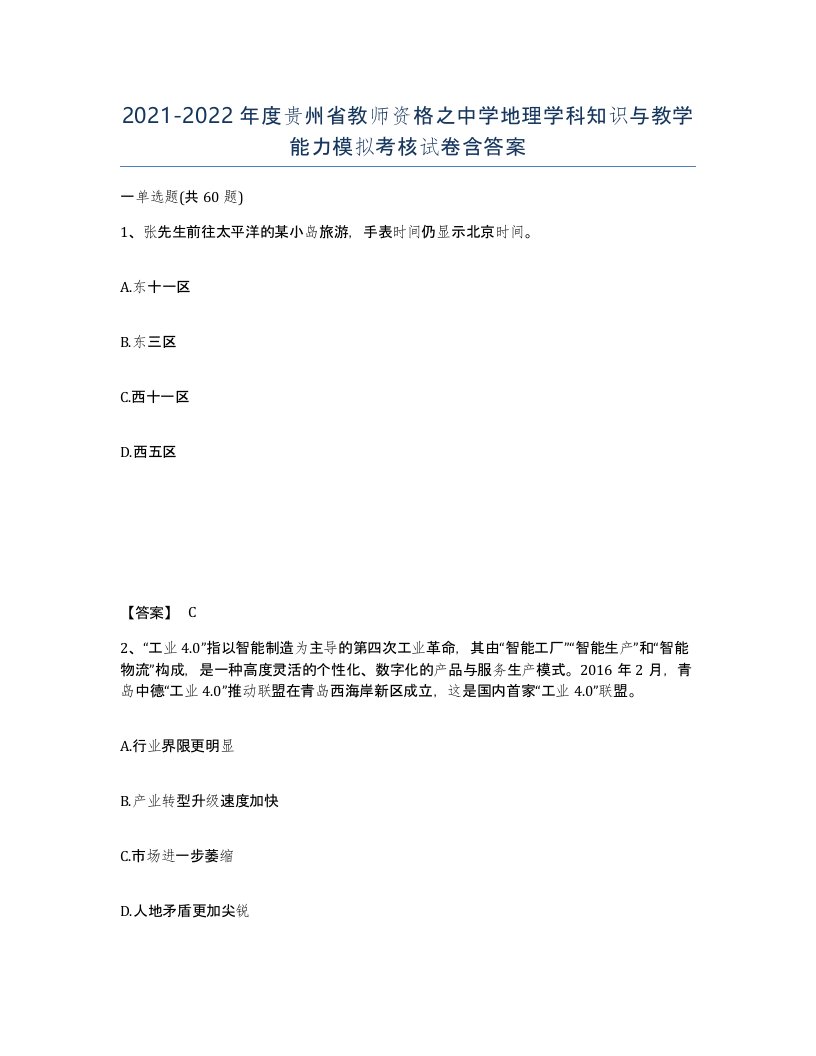 2021-2022年度贵州省教师资格之中学地理学科知识与教学能力模拟考核试卷含答案

一单选题(共60题)

1、张先生前往太平洋的某小岛旅游，手表时间仍显示北京时间。

A.东十一区

B.东三区

C.西十一区

D.西五区

【答案】 C

2、“工业4.0”指以智能制造为主导的第四次工业革命，其由“智能工厂”“智能生产”和“智能物流”构成，是一种高度灵活的个性化、数字化的产品与服务生产模式。2016年2月，青岛中德“工业4.0”推动联盟在青岛西海岸新区成立，这是国内首家“工业4.0”联盟。

A.行业界限更明显

B.产业转型升级速度加快

C.市场进一步萎缩

D.人地矛盾更加尖锐